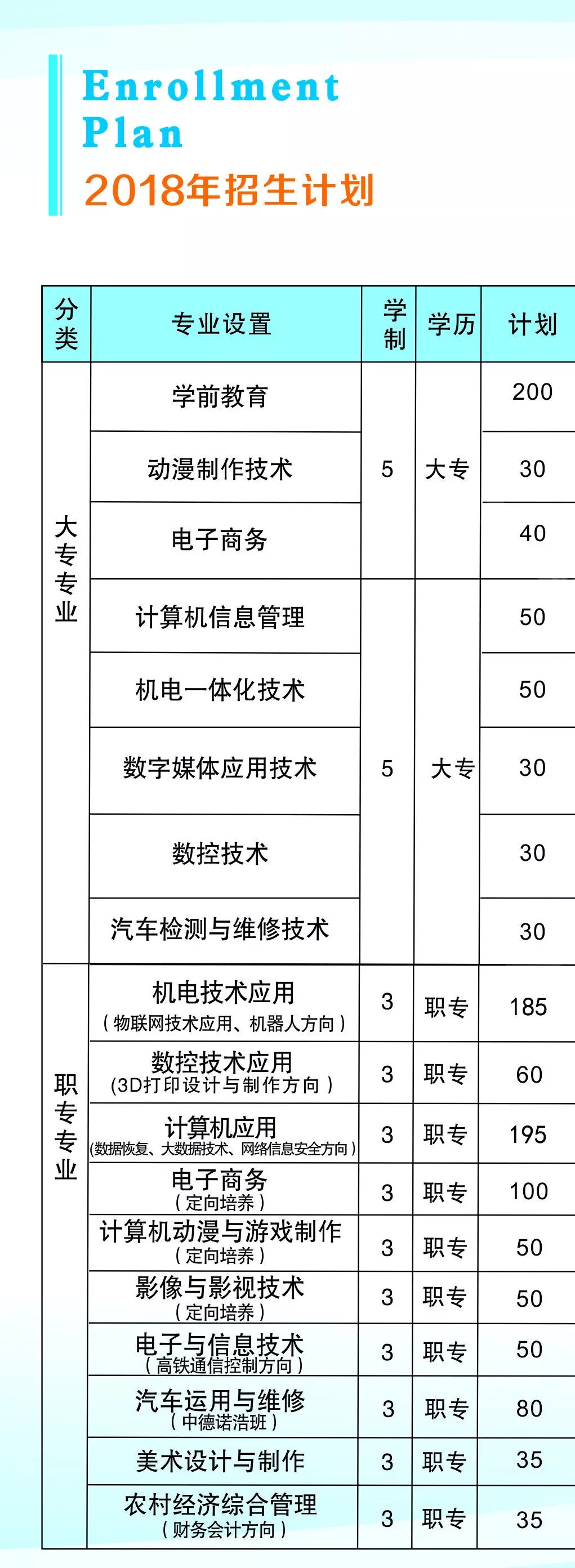 Enrollment Plan
2018年招生计划

| 分类 | 专业设置 | 学制 | 学历 | 计划 |
|---|---|---|---|---|
| 大专专业 | 学前教育 | 5 | 大专 | 200 |
| | 动漫制作技术 | | | 30 |
| | 电子商务 | | | 40 |
| | 计算机信息管理 | 5 | 大专 | 50 |
| | 机电一体化技术 | | | 50 |
| | 数字媒体应用技术 | | | 30 |
| | 数控技术 | | | 30 |
| | 汽车检测与维修技术 | | | 30 |
| 职专专业 | 机电技术应用（物联网技术应用、机器人方向） | 3 | 职专 | 185 |
| | 数控技术应用(3D打印设计与制作方向） | 3 | 职专 | 60 |
| | 计算机应用(数据恢复、大数据技术、网络信息安全方向) | 3 | 职专 | 195 |
| | 电子商务（定向培养） | 3 | 职专 | 100 |
| | 计算机动漫与游戏制作（定向培养） | 3 | 职专 | 50 |
| | 影像与影视技术（定向培养） | 3 | 职专 | 50 |
| | 电子与信息技术（高铁通信控制方向） | 3 | 职专 | 50 |
| | 汽车运用与维修（中德诺浩班） | 3 | 职专 | 80 |
| | 美术设计与制作 | 3 | 职专 | 35 |
| | 农村经济综合管理（财务会计方向） | 3 | 职专 | 35 |